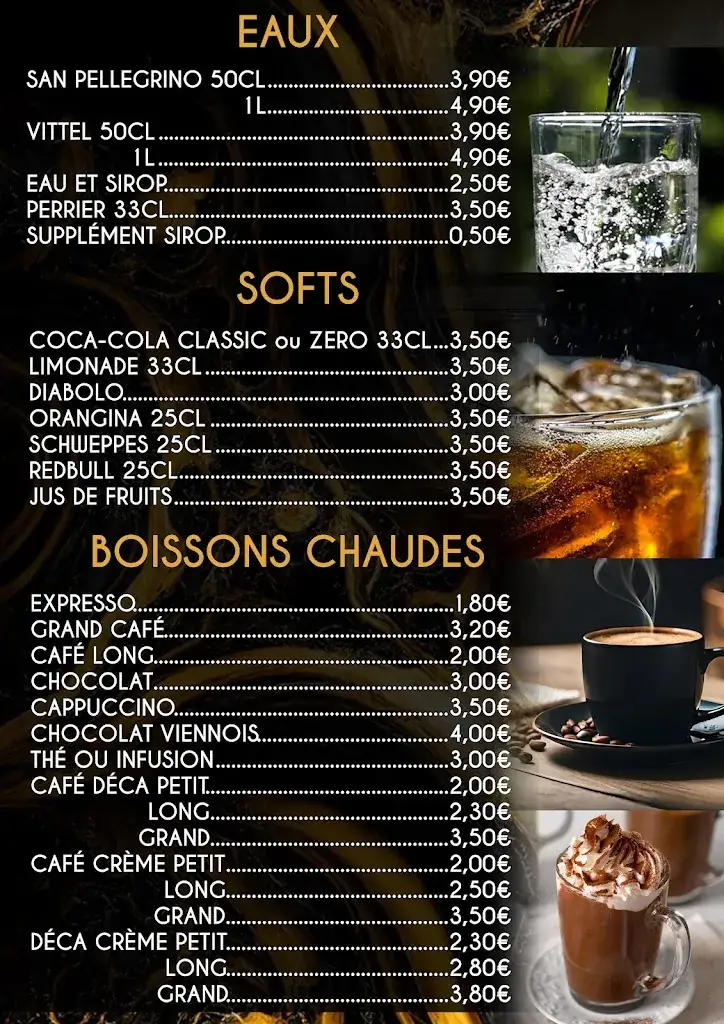 EAUX

SAN PELLEGRINO 50CL....................................3,90€
1L....................................4,90€
VITTEL 50CL....................................3,90€
1L....................................4,90€
EAU ET SIROP....................................2,50€
PERRIER 33CL....................................3,50€
SUPPLÉMENT SIROP....................................0,50€

SOFTS

COCA-COLA CLASSIC ou ZERO 33CL...3,50€
LIMONADE 33CL....................................3,50€
DIABOLO....................................3,00€
ORANGINA 25CL....................................3,50€
SCHWEPPES 25CL....................................3,50€
REDBULL 25CL....................................3,50€
JUS DE FRUITS....................................3,50€

BOISSONS CHAUDES

EXPRESSO....................................1,80€
GRAND CAFÉ....................................3,20€
CAFÉ LONG....................................2,00€
CHOCOLAT....................................3,00€
CAPPUCCINO....................................3,50€
CHOCOLAT VIENNOIS....................................4,00€
THÉ OU INFUSION....................................3,00€
CAFÉ DÉCA PETIT....................................2,00€
LONG....................................2,30€
GRAND....................................3,50€
CAFÉ CRÈME PETIT....................................2,00€
LONG....................................2,50€
GRAND....................................3,50€
DÉCA CRÈME PETIT....................................2,30€
LONG....................................2,80€
GRAND....................................3,80€